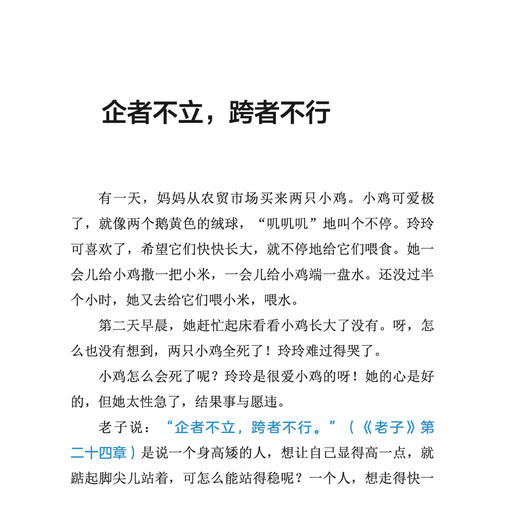 企者不立，跨者不行

有一天，妈妈从农贸市场买来两只小鸡。小鸡可爱极了，就像两个鹅黄色的绒球，“叽叽叽”地叫个不停。玲玲可喜欢了，希望它们快快长大，就不停地给它们喂食。她一会儿给小鸡撒一把小米，一会儿给小鸡端一盘水。还没过半个小时，她又去给它们喂小米，喂水。

第二天早晨，她赶忙起床看看小鸡长大了没有。呀，怎么也没有想到，两只小鸡全死了！玲玲难过得哭了。

小鸡怎么会死了呢？玲玲是很爱小鸡的呀！她的心是好的，但她太性急了，结果事与愿违。

老子说：“企者不立，跨者不行。”（《老子》第二十四章）是说一个身高矮的人，想让自己显得高一点，就踮起脚尖儿站着，可怎么能站得稳呢？一个人，想走得快一